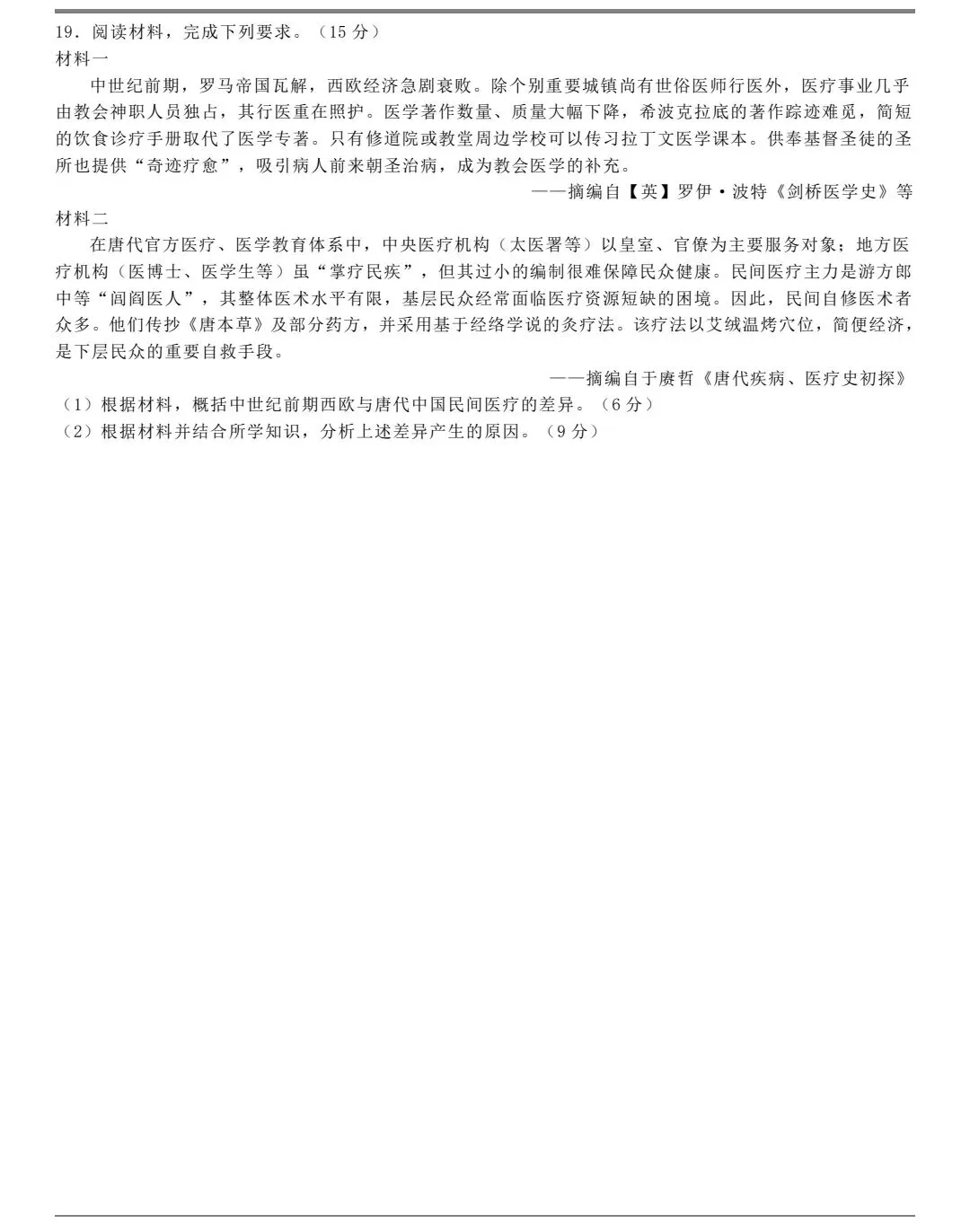 19.阅读材料，完成下列要求。（15分）
材料一

中世纪前期，罗马帝国瓦解，西欧经济急剧衰败。除个别重要城镇尚有世俗医师行医外，医疗事业几乎由教会神职人员独占，其行医重在照护。医学著作数量、质量大幅下降，希波克拉底的著作踪迹难觅，简短的饮食诊疗手册取代了医学专著。只有修道院或教堂周边学校可以传习拉丁文医学课本。供奉基督圣徒的圣所也提供“奇迹疗愈”，吸引病人前来朝圣治病，成为教会医学的补充。

——摘编自【英】罗伊·波特《剑桥医学史》等

材料二

在唐代官方医疗、医学教育体系中，中央医疗机构（太医署等）以皇室、官僚为主要服务对象；地方医疗机构（医博士、医学生等）虽“掌疗民疾”，但其过小的编制很难保障民众健康。民间医疗主力是游方郎中等“闾阎医人”，其整体医术水平有限，基层民众经常面临医疗资源短缺的困境。因此，民间自修医术者众多。他们传抄《唐本草》及部分药方，并采用基于经络学说的灸疗法。该疗法以艾绒温烤穴位，简便经济，是下层民众的重要自救手段。

——摘编自于赓哲《唐代疾病、医疗史初探》

（1）根据材料，概括中世纪前期西欧与唐代中国民间医疗的差异。（6分）
（2）根据材料并结合所学知识，分析上述差异产生的原因。（9分）